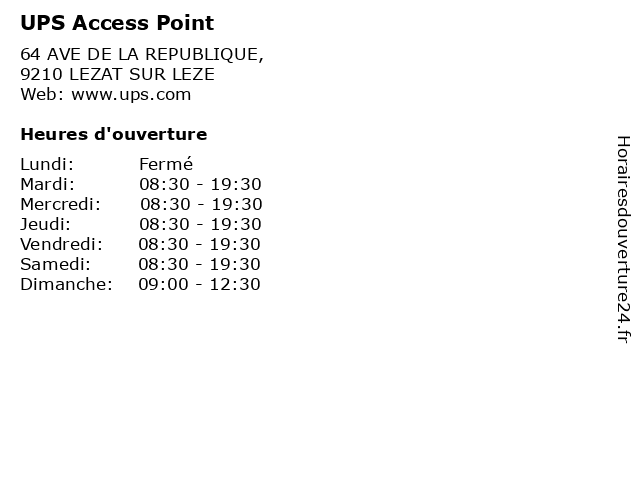 UPS Access Point

64 AVE DE LA REPUBLIQUE,
9210 LEZAT SUR LEZE
Web: www.ups.com

Heures d'ouverture

Lundi: Fermé
Mardi: 08:30 - 19:30
Mercredi: 08:30 - 19:30
Jeudi: 08:30 - 19:30
Vendredi: 08:30 - 19:30
Samedi: 08:30 - 19:30
Dimanche: 09:00 - 12:30

Horairesdouverture24.fr